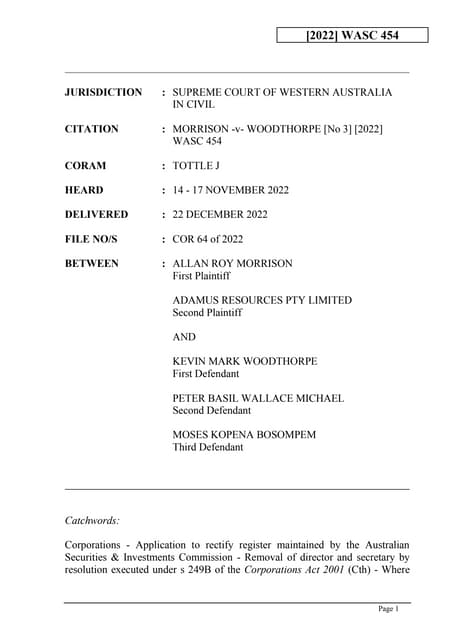 [2022] WASC 454

JURISDICTION : SUPREME COURT OF WESTERN AUSTRALIA IN CIVIL

CITATION : MORRISON -v- WOODTHORPE [No 3] [2022] WASC 454

CORAM : TOTTLE J

HEARD : 14 - 17 NOVEMBER 2022

DELIVERED : 22 DECEMBER 2022

FILE NO/S : COR 64 of 2022

BETWEEN : ALLAN ROY MORRISON
First Plaintiff

ADAMUS RESOURCES PTY LIMITED
Second Plaintiff

AND

KEVIN MARK WOODTHORPE
First Defendant

PETER BASIL WALLACE MICHAEL
Second Defendant

MOSES KOPENA BOSOMPEM
Third Defendant

Catchwords:

Corporations - Application to rectify register maintained by the Australian Securities & Investments Commission - Removal of director and secretary by resolution executed under s 249B of the Corporations Act 2001 (Cth) - Where

Page 1